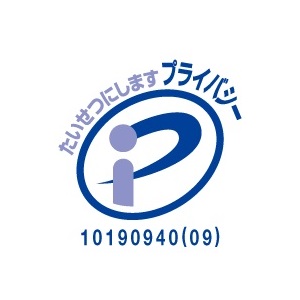 たいせつにします プライバシー

10190940(09)